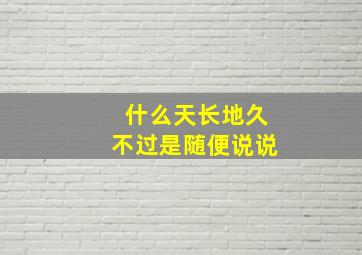 什么天长地久
不过是随便说说